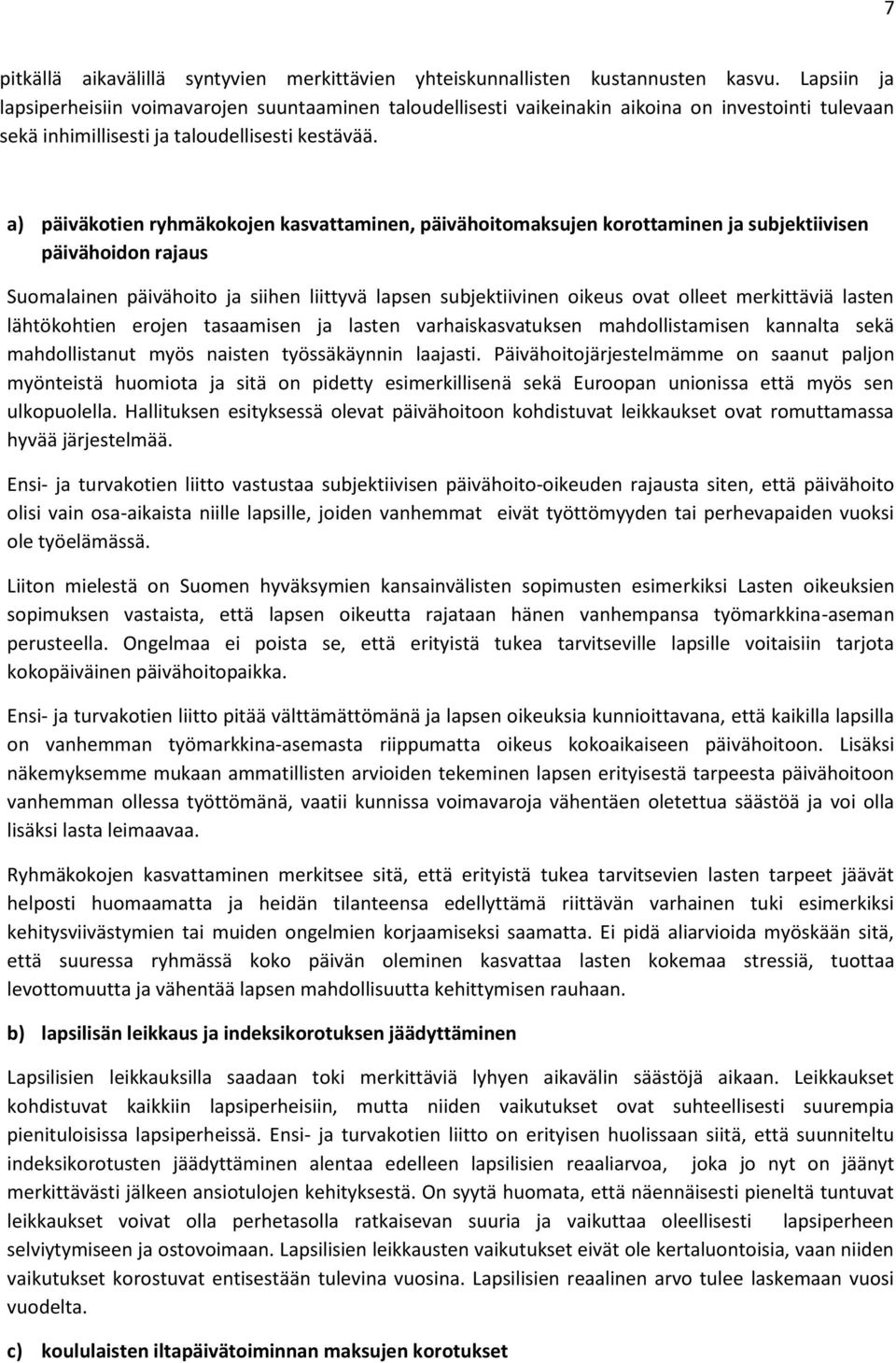 7

pitkällä aikavälillä syntyvien merkittävien yhteiskunnallisten kustannusten kasvu. Lapsiin ja lapsiperheisiin voimavarojen suuntaaminen taloudellisesti vaikeinakin aikoina on investointi tulevaan sekä inhimillisesti ja taloudellisesti kestävää.

a) päiväkotien ryhmäkokojen kasvattaminen, päivähoitomaksujen korottaminen ja subjektiivisen päivähoidon rajaus

Suomalainen päivähoito ja siihen liittyvä lapsen subjektiivinen oikeus ovat olleet merkittäviä lasten lähtökohtien erojen tasaamisen ja lasten varhaiskasvatuksen mahdollistamisen kannalta sekä mahdollistanut myös naisten työssäkäynnin laajasti. Päivähoitojärjestelmämme on saanut paljon myönteistä huomiota ja sitä on pidetty esimerkillisenä sekä Euroopan unionissa että myös sen ulkopuolella. Hallituksen esityksessä olevat päivähoitoon kohdistuvat leikkaukset ovat romuttamassa hyvää järjestelmää.

Ensi- ja turvakotien liitto vastustaa subjektiivisen päivähoito-oikeuden rajausta siten, että päivähoito olisi vain osa-aikaista niille lapsille, joiden vanhemmat eivät työttömyyden tai perhevapaiden vuoksi ole työelämässä.

Liiton mielestä on Suomen hyväksymien kansainvälisten sopimusten esimerkiksi Lasten oikeuksien sopimuksen vastaista, että lapsen oikeutta rajataan hänen vanhempansa työmarkkina-aseman perusteella. Ongelmaa ei poista se, että erityistä tukea tarvitseville lapsille voitaisiin tarjota kokopäiväinen päivähoitopaikka.

Ensi- ja turvakotien liitto pitää välttämättömänä ja lapsen oikeuksia kunnioittavana, että kaikilla lapsilla on vanhemman työmarkkina-asemasta riippumatta oikeus kokoaikaiseen päivähoitoon. Lisäksi näkemyksemme mukaan ammatillisten arvioiden tekeminen lapsen erityisestä tarpeesta päivähoitoon vanhemman ollessa työttömänä, vaatii kunnissa voimavaroja vähentäen oletettua säästöä ja voi olla lisäksi lasta leimaavaa.

Ryhmäkokojen kasvattaminen merkitsee sitä, että erityistä tukea tarvitsevien lasten tarpeet jäävät helposti huomaamatta ja heidän tilanteensa edellyttämä riittävän varhainen tuki esimerkiksi kehitysviivästymien tai muiden ongelmien korjaamiseksi saamatta. Ei pidä aliarvioida myöskään sitä, että suuressa ryhmässä koko päivän oleminen kasvattaa lasten kokemaa stressiä, tuottaa levottomuutta ja vähentää lapsen mahdollisuutta kehittymisen rauhaan.

b) lapsilisän leikkaus ja indeksikorotuksen jäädyttäminen

Lapsilisien leikkauksilla saadaan toki merkittäviä lyhyen aikavälin säästöjä aikaan. Leikkaukset kohdistuvat kaikkiin lapsiperheisiin, mutta niiden vaikutukset ovat suhteellisesti suurempia pienituloisissa lapsiperheissä. Ensi- ja turvakotien liitto on erityisen huolissaan siitä, että suunniteltu indeksikorotusten jäädyttäminen alentaa edelleen lapsilisien reaaliarvoa, joka jo nyt on jäänyt merkittävästi jälkeen ansiotulojen kehityksestä. On syytä huomata, että näennäisesti pieneltä tuntuvat leikkaukset voivat olla perhetasolla ratkaisevan suuria ja vaikuttaa oleellisesti lapsiperheen selviytymiseen ja ostovoimaan. Lapsilisien leikkausten vaikutukset eivät ole kertaluontoisia, vaan niiden vaikutukset korostuvat entisestään tulevina vuosina. Lapsilisien reaalinen arvo tulee laskemaan vuosi vuodelta.

c) koululaisten iltapäivätoiminnan maksujen korotukset